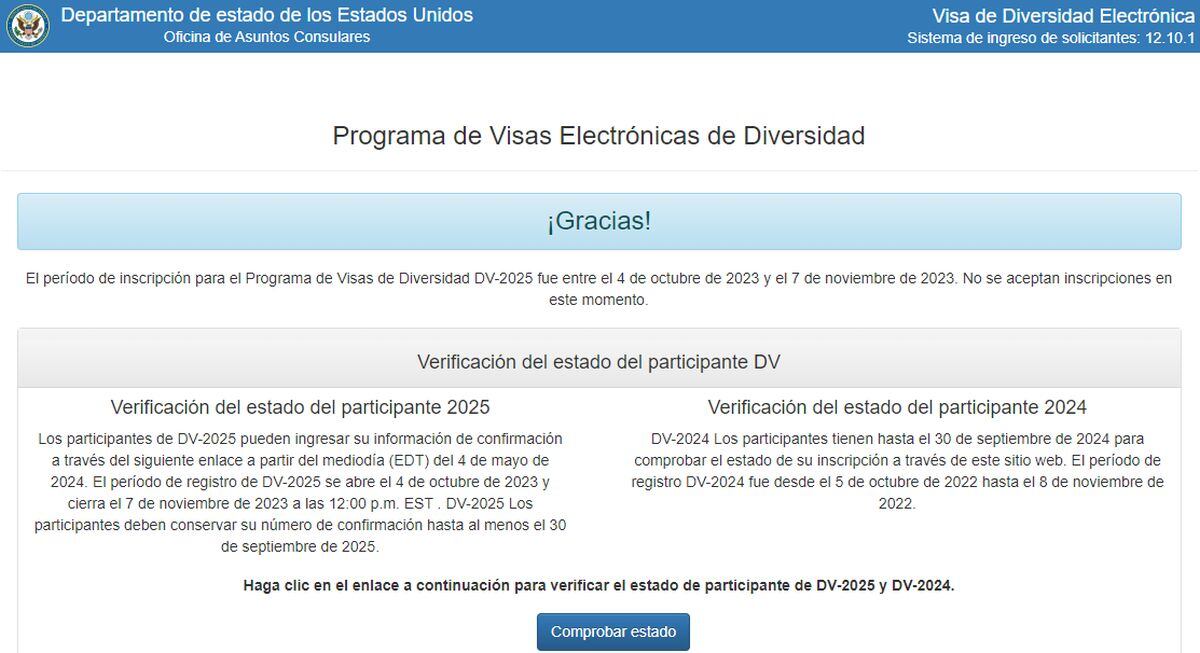 Departamento de estado de los Estados Unidos
Oficina de Asuntos Consulares

Visa de Diversidad Electrónica
Sistema de ingreso de solicitantes: 12.10.1

Programa de Visas Electrónicas de Diversidad

¡Gracias!

El período de inscripción para el Programa de Visas de Diversidad DV-2025 fue entre el 4 de octubre de 2023 y el 7 de noviembre de 2023. No se aceptan inscripciones en este momento.

Verificación del estado del participante DV

Verificación del estado del participante 2025

Los participantes de DV-2025 pueden ingresar su información de confirmación a través del siguiente enlace a partir del mediodía (EDT) del 4 de mayo de 2024. El período de registro de DV-2025 se abre el 4 de octubre de 2023 y cierra el 7 de noviembre de 2023 a las 12:00 p.m. EST . DV-2025 Los participantes deben conservar su número de confirmación hasta al menos el 30 de septiembre de 2025.

Verificación del estado del participante 2024

DV-2024 Los participantes tienen hasta el 30 de septiembre de 2024 para comprobar el estado de su inscripción a través de este sitio web. El período de registro DV-2024 fue desde el 5 de octubre de 2022 hasta el 8 de noviembre de 2022.

Haga clic en el enlace a continuación para verificar el estado de participante de DV-2025 y DV-2024.

Comprobar estado